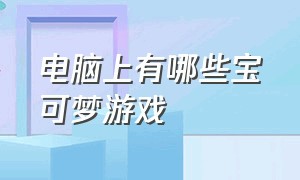 电脑上有哪些宝可梦游戏